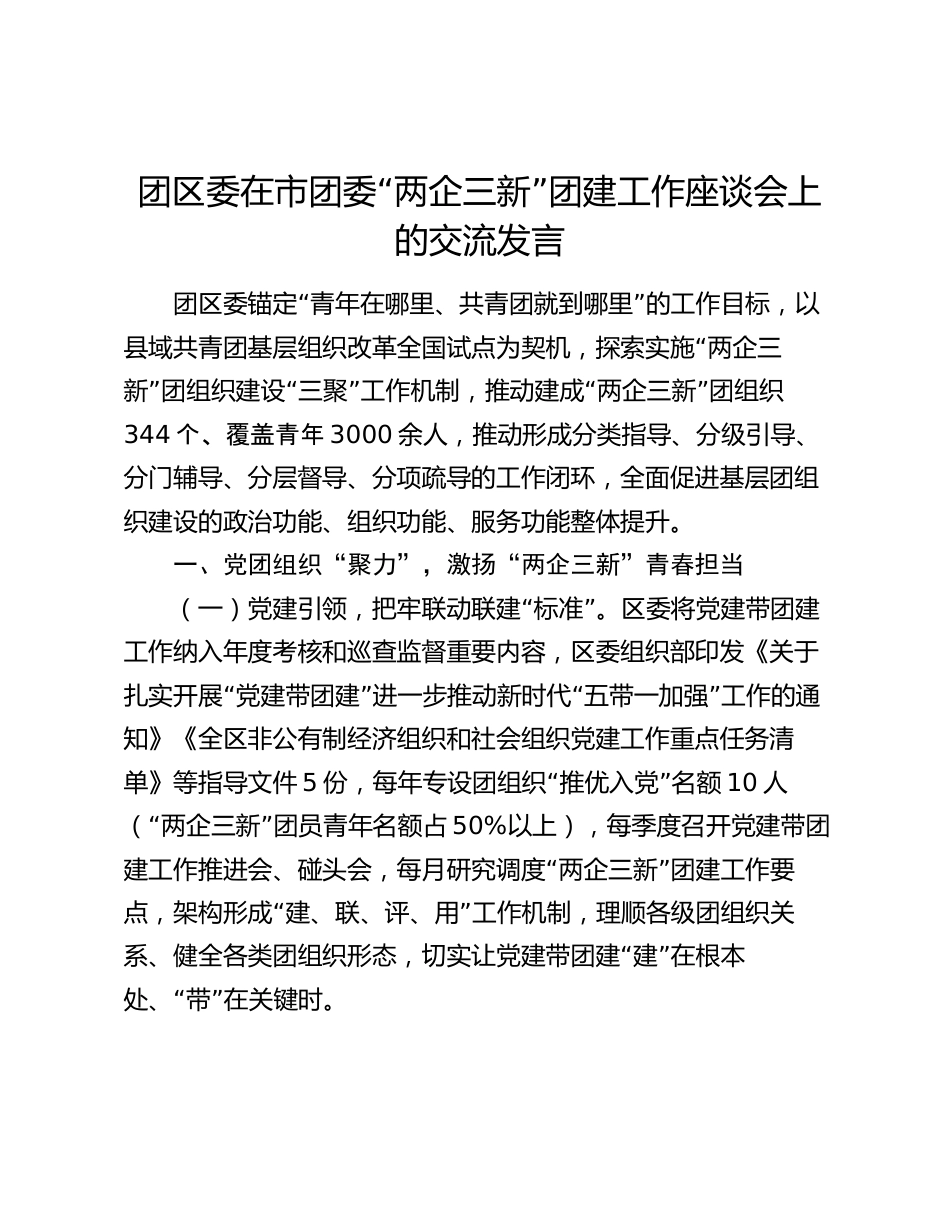 团区委在市团委“两企三新”团建工作座谈会上的交流发言

团区委锚定“青年在哪里、共青团就到哪里”的工作目标，以县域共青团基层组织改革全国试点为契机，探索实施“两企三新”团组织建设“三聚”工作机制，推动建成“两企三新”团组织344个、覆盖青年3000余人，推动形成分类指导、分级引导、分门辅导、分层督导、分项疏导的工作闭环，全面促进基层团组织建设的政治功能、组织功能、服务功能整体提升。

一、党团组织“聚力”，激扬“两企三新”青春担当

（一）党建引领，把牢联动联建“标准”。区委将党建带团建工作纳入年度考核和巡查监督重要内容，区委组织部印发《关于扎实开展“党建带团建”进一步推动新时代“五带一加强”工作的通知》《全区非公有制经济组织和社会组织党建工作重点任务清单》等指导文件5份，每年专设团组织“推优入党”名额10人（“两企三新”团员青年名额占50%以上），每季度召开党建带团建工作推进会、碰头会，每月研究调度“两企三新”团建工作要点，架构形成“建、联、评、用”工作机制，理顺各级团组织关系、健全各类团组织形态，切实让党建带团建“建”在根本处、“带”在关键时。